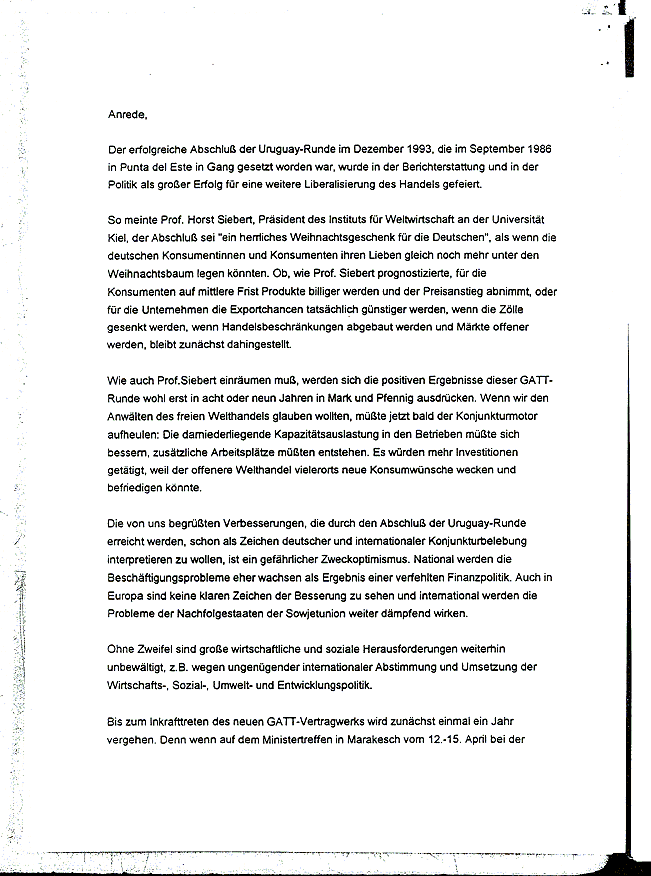 Anrede,

Der erfolgreiche Abschluß der Uruguay-Runde im Dezember 1993, die im September 1986 in Punta del Este in Gang gesetzt worden war, wurde in der Berichterstattung und in der Politik als großer Erfolg für eine weitere Liberalisierung des Handels gefeiert.

So meinte Prof. Horst Siebert, Präsident des Instituts für Weltwirtschaft an der Universität Kiel, der Abschluß sei "ein herrliches Weihnachtsgeschenk für die Deutschen", als wenn die deutschen Konsumentinnen und Konsumenten ihren Lieben gleich noch mehr unter den Weihnachtsbaum legen könnten. Ob, wie Prof. Siebert prognostizierte, für die Konsumenten auf mittlere Frist Produkte billiger werden und der Preisanstieg abnimmt, oder für die Unternehmen die Exportchancen tatsächlich günstiger werden, wenn die Zölle gesenkt werden, wenn Handelsbeschränkungen abgebaut werden und Märkte offener werden, bleibt zunächst dahingestellt.

Wie auch Prof.Siebert einräumen muß, werden sich die positiven Ergebnisse dieser GATT-Runde wohl erst in acht oder neun Jahren in Mark und Pfennig ausdrücken. Wenn wir den Anwälten des freien Welthandels glauben wollten, müßte jetzt bald der Konjunkturmotor aufheulen: Die darniederliegende Kapazitätsauslastung in den Betrieben müßte sich bessern, zusätzliche Arbeitsplätze müßten entstehen. Es würden mehr Investitionen getätigt, weil der offenere Welthandel vielerorts neue Konsumwünsche wecken und befriedigen könnte.

Die von uns begrüßten Verbesserungen, die durch den Abschluß der Uruguay-Runde erreicht werden, schon als Zeichen deutscher und internationaler Konjunkturbelebung interpretieren zu wollen, ist ein gefährlicher Zweckoptimismus. National werden die Beschäftigungsprobleme eher wachsen als Ergebnis einer verfehlten Finanzpolitik. Auch in Europa sind keine klaren Zeichen der Besserung zu sehen und international werden die Probleme der Nachfolgestaaten der Sowjetunion weiter dämpfend wirken.

Ohne Zweifel sind große wirtschaftliche und soziale Herausforderungen weiterhin unbewältigt, z.B. wegen ungenügender internationaler Abstimmung und Umsetzung der Wirtschafts-, Sozial-, Umwelt- und Entwicklungspolitik.

Bis zum Inkrafttreten des neuen GATT-Vertragwerks wird zunächst einmal ein Jahr vergehen. Denn wenn auf dem Ministertreffen in Marakesch vom 12.-15. April bei der